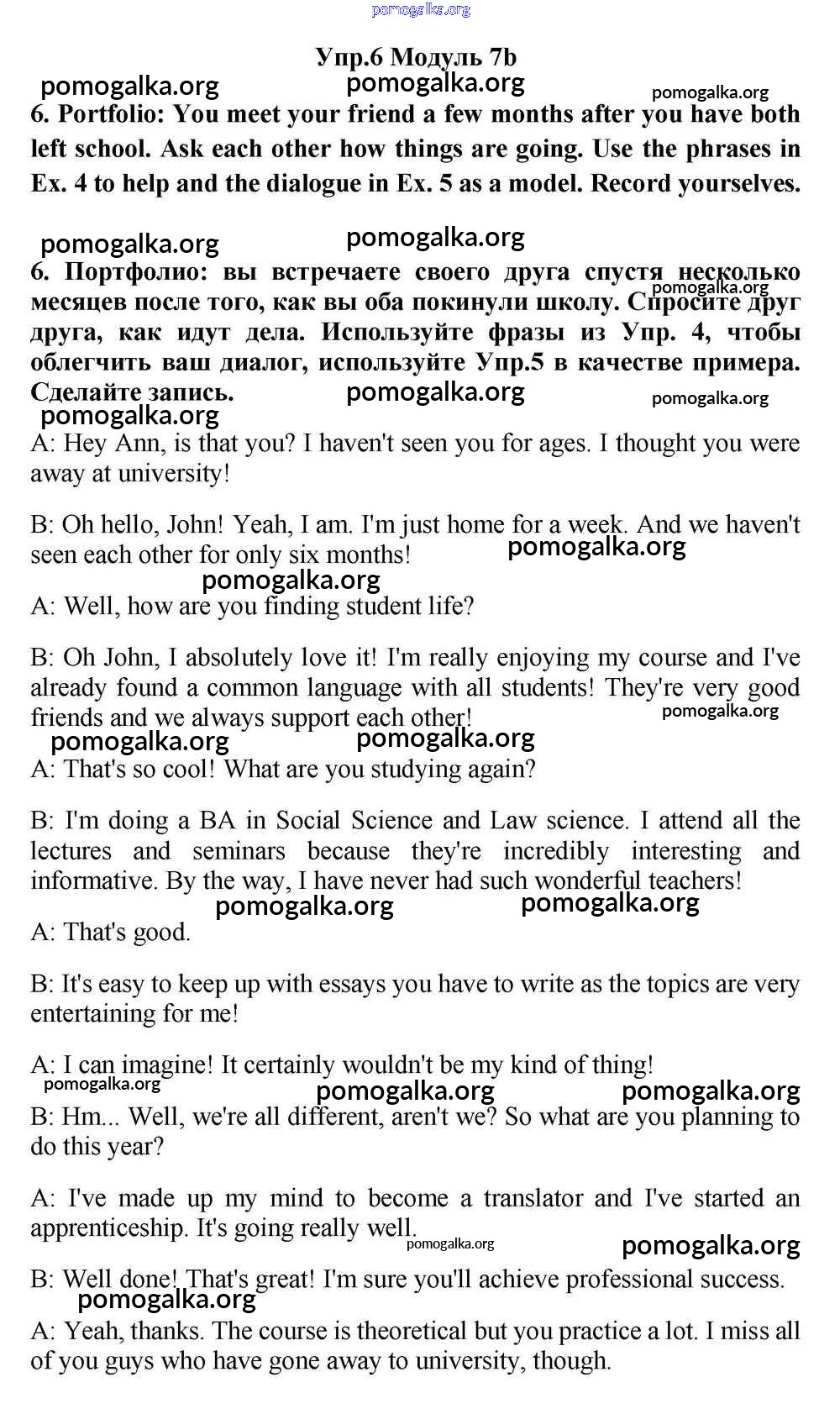 pomogalka.org

Упр.6 Модуль 7b

pomogalka.org pomogalka.org pomogalka.org

6. Portfolio: You meet your friend a few months after you have both left school. Ask each other how things are going. Use the phrases in Ex. 4 to help and the dialogue in Ex. 5 as a model. Record yourselves.

pomogalka.org pomogalka.org

6. Портфолио: вы встречаете своего друга спустя несколько месяцев после того, как вы оба покинули школу. Спросите друг друга, как идут дела. Используйте фразы из Упр. 4, чтобы облегчить ваш диалог, используйте Упр.5 в качестве примера. Сделайте запись.

pomogalka.org pomogalka.org pomogalka.org pomogalka.org

A: Hey Ann, is that you? I haven't seen you for ages. I thought you were away at university!

B: Oh hello, John! Yeah, I am. I'm just home for a week. And we haven't seen each other for only six months!

pomogalka.org pomogalka.org

A: Well, how are you finding student life?

B: Oh John, I absolutely love it! I'm really enjoying my course and I've already found a common language with all students! They're very good friends and we always support each other!

pomogalka.org pomogalka.org pomogalka.org

A: That's so cool! What are you studying again?

B: I'm doing a BA in Social Science and Law science. I attend all the lectures and seminars because they're incredibly interesting and informative. By the way, I have never had such wonderful teachers!

pomogalka.org pomogalka.org

A: That's good.

B: It's easy to keep up with essays you have to write as the topics are very entertaining for me!

A: I can imagine! It certainly wouldn't be my kind of thing!

pomogalka.org pomogalka.org pomogalka.org

B: Hm... Well, we're all different, aren't we? So what are you planning to do this year?

A: I've made up my mind to become a translator and I've started an apprenticeship. It's going really well.

pomogalka.org pomogalka.org

B: Well done! That's great! I'm sure you'll achieve professional success.

pomogalka.org

A: Yeah, thanks. The course is theoretical but you practice a lot. I miss all of you guys who have gone away to university, though.